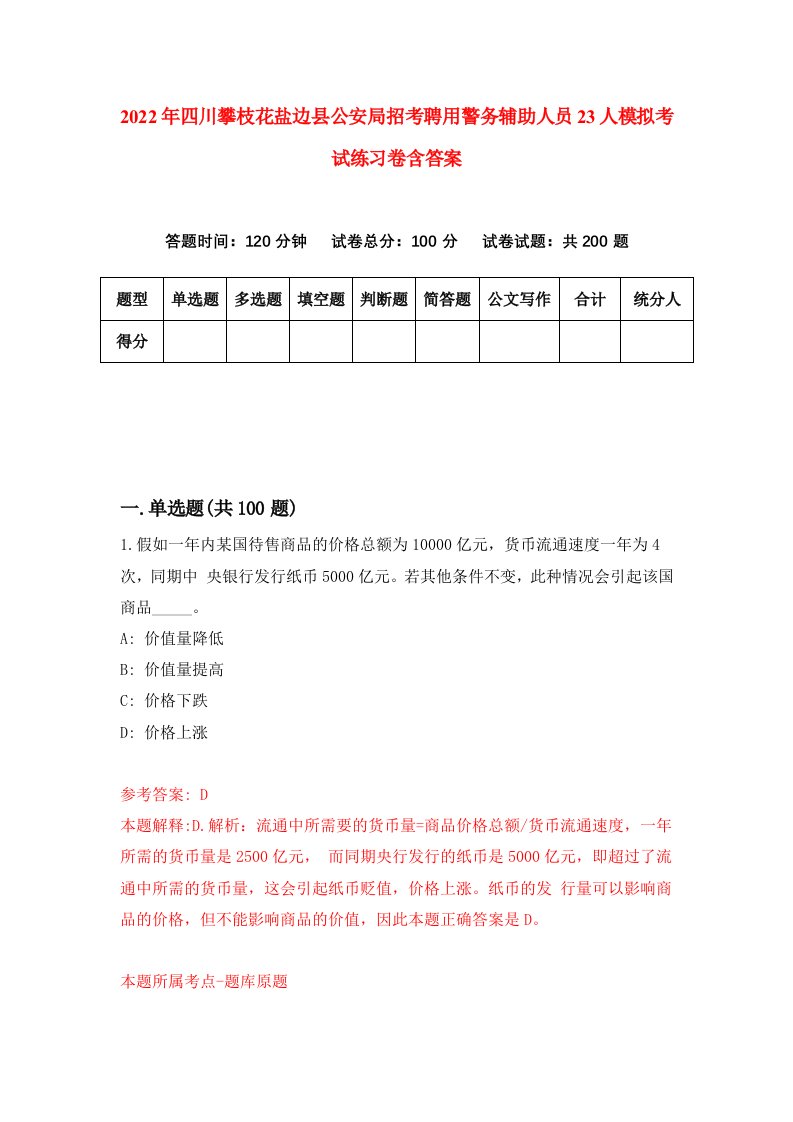 2022年四川攀枝花盐边县公安局招考聘用警务辅助人员23人模拟考试练习卷含答案

答题时间：120分钟　试卷总分：100分　试卷试题：共200题

| 题型 | 单选题 | 多选题 | 填空题 | 判断题 | 简答题 | 公文写作 | 合计 | 统分人 |
|---|---|---|---|---|---|---|---|---|
| 得分 | | | | | | | | |

一.单选题(共100题)

1.假如一年内某国待售商品的价格总额为10000亿元，货币流通速度一年为4次，同期中 央银行发行纸币5000亿元。若其他条件不变，此种情况会引起该国商品_____。

A: 价值量降低

B: 价值量提高

C: 价格下跌

D: 价格上涨

参考答案: D

本题解释:D.解析：流通中所需要的货币量=商品价格总额/货币流通速度，一年所需的货币量是2500亿元， 而同期央行发行的纸币是5000亿元，即超过了流通中所需的货币量，这会引起纸币贬值，价格上涨。纸币的发 行量可以影响商品的价格，但不能影响商品的价值，因此本题正确答案是D。

本题所属考点-题库原题